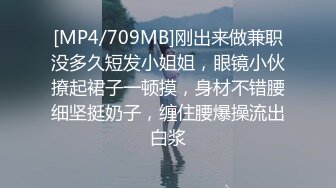 [MP4/709MB]刚出来做兼职没多久短发小姐姐，眼镜小伙撩起裙子一顿摸，身材不错腰细坚挺奶子，缠住腰爆操流出白浆